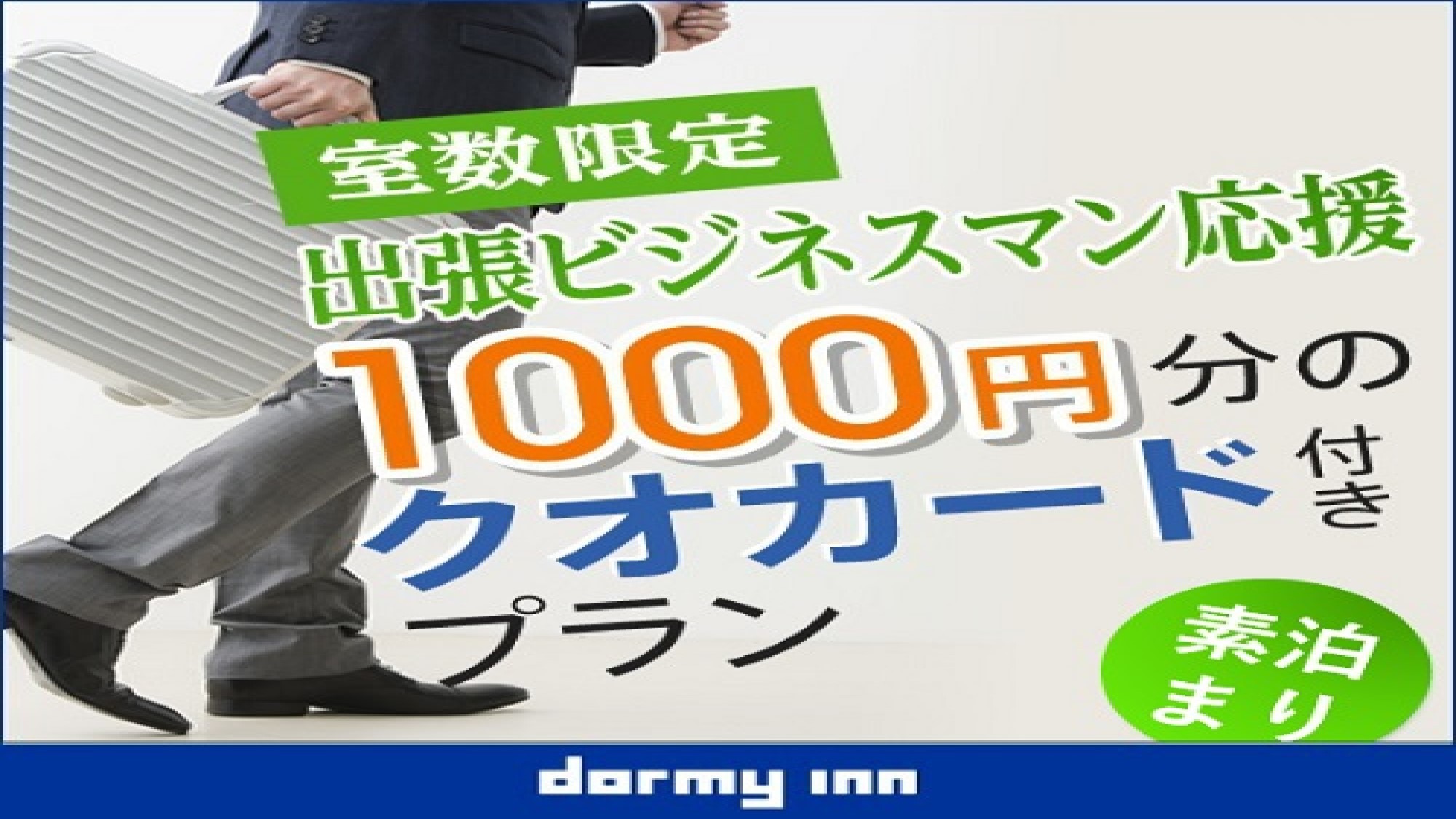 室数限定

出張ビジネスマン応援

1000円分の

クオカード付き

プラン

素泊まり

dormy inn